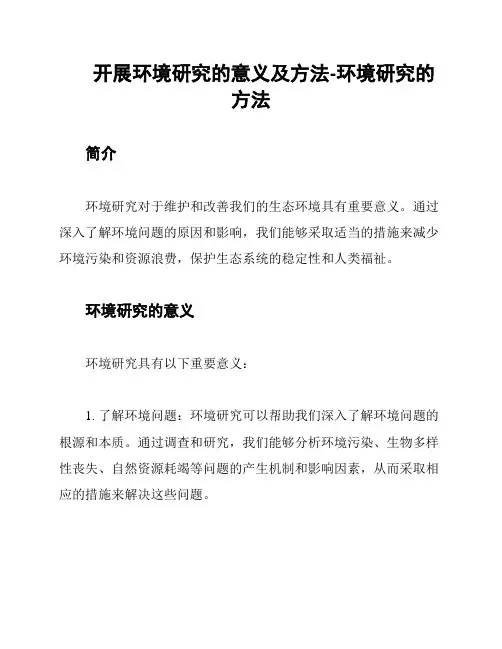 开展环境研究的意义及方法-环境研究的方法

简介

环境研究对于维护和改善我们的生态环境具有重要意义。通过深入了解环境问题的原因和影响，我们能够采取适当的措施来减少环境污染和资源浪费，保护生态系统的稳定性和人类福祉。

环境研究的意义

环境研究具有以下重要意义：

1. 了解环境问题：环境研究可以帮助我们深入了解环境问题的根源和本质。通过调查和研究，我们能够分析环境污染、生物多样性丧失、自然资源耗竭等问题的产生机制和影响因素，从而采取相应的措施来解决这些问题。